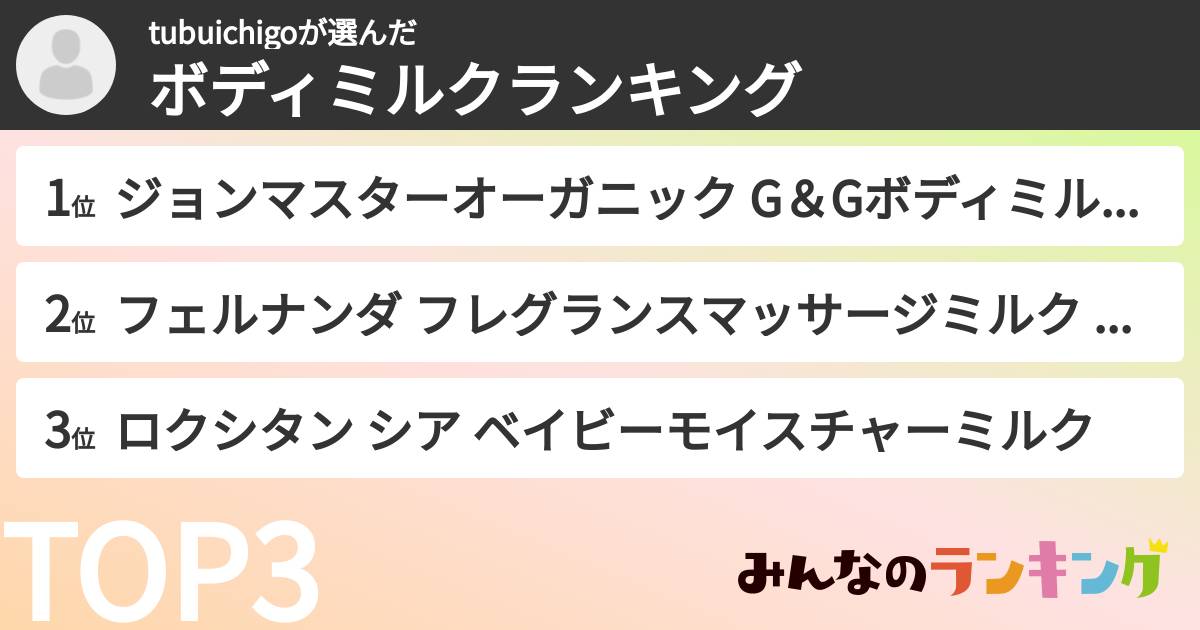 tubuichigoが選んだ
ボディミルクランキング

1位 ジョンマスターオーガニック G＆Gボディミル...

2位 フェルナンダ フレグランスマッサージミルク ...

3位 ロクシタン シア ベイビーモイスチャーミルク

TOP3

みんなのランキング